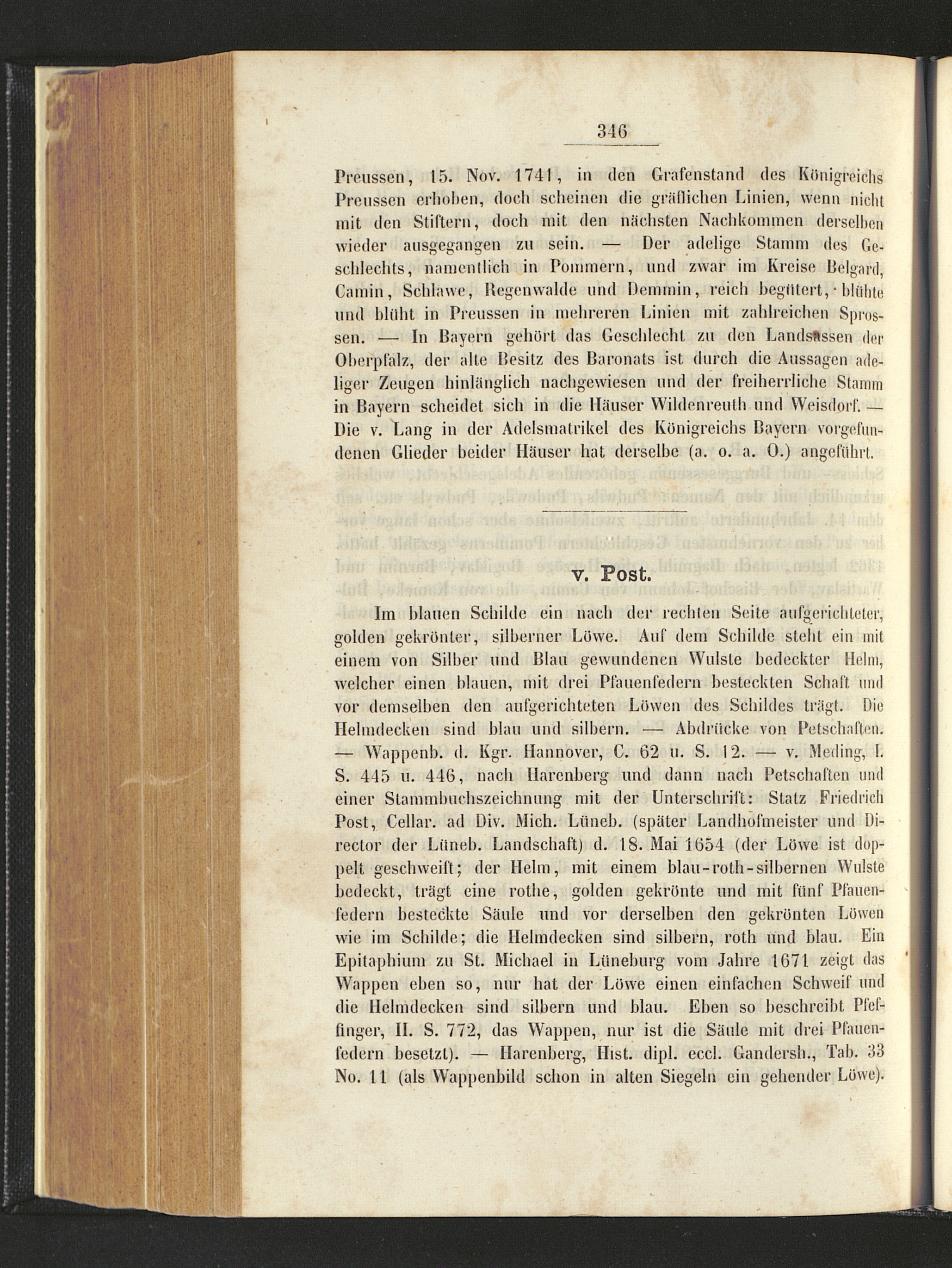 346

Preussen, 15. Nov. 1741, in den Grafenstand des Königreichs Preussen erhoben, doch scheinen die gräflichen Linien, wenn nicht mit den Stiftern, doch mit den nächsten Nachkommen derselben wieder ausgegangen zu sein. — Der adelige Stamm des Geschlechts, namentlich in Pommern, und zwar im Kreise Belgard, Camin, Schlawe, Regenwalde und Demmin, reich begütert, blühte und blüht in Preussen in mehreren Linien mit zahlreichen Sprossen. — In Bayern gehört das Geschlecht zu den Landsassen der Oberpfalz, der alte Besitz des Baronats ist durch die Aussagen adeliger Zeugen hinlänglich nachgewiesen und der freiherrliche Stamm in Bayern scheidet sich in die Häuser Wildenreuth und Weisdorf. — Die v. Lang in der Adelsmatrikel des Königreichs Bayern vorgefundenen Glieder beider Häuser hat derselbe (a. o. a. O.) angeführt.

v. Post.

Im blauen Schilde ein nach der rechten Seite aufgerichteter, golden gekrönter, silberner Löwe. Auf dem Schilde steht ein mit einem von Silber und Blau gewundenen Wulste bedeckter Helm, welcher einen blauen, mit drei Pfauenfedern besteckten Schaft und vor demselben den aufgerichteten Löwen des Schildes trägt. Die Helmdecken sind blau und silbern. — Abdrücke von Petschaften. — Wappenb. d. Kgr. Hannover, C. 62 u. S. 12. — v. Meding, I. S. 445 u. 446, nach Harenberg und dann nach Petschaften und einer Stammbuchszeichnung mit der Unterschrift: Statz Friedrich Post, Cellar. ad Div. Mich. Lüneb. (später Landhofmeister und Director der Lüneb. Landschaft) d. 18. Mai 1654 (der Löwe ist doppelt geschweift; der Helm, mit einem blau-roth-silbernen Wulste bedeckt, trägt eine rothe, golden gekrönte und mit fünf Pfauenfedern besteckte Säule und vor derselben den gekrönten Löwen wie im Schilde; die Helmdecken sind silbern, roth und blau. Ein Epitaphium zu St. Michael in Lüneburg vom Jahre 1671 zeigt das Wappen eben so, nur hat der Löwe einen einfachen Schweif und die Helmdecken sind silbern und blau. Eben so beschreibt Pfeffinger, II. S. 772, das Wappen, nur ist die Säule mit drei Pfauenfedern besetzt). — Harenberg, Hist. dipl. eccl. Gandersh., Tab. 33 No. 11 (als Wappenbild schon in alten Siegeln ein gehender Löwe).